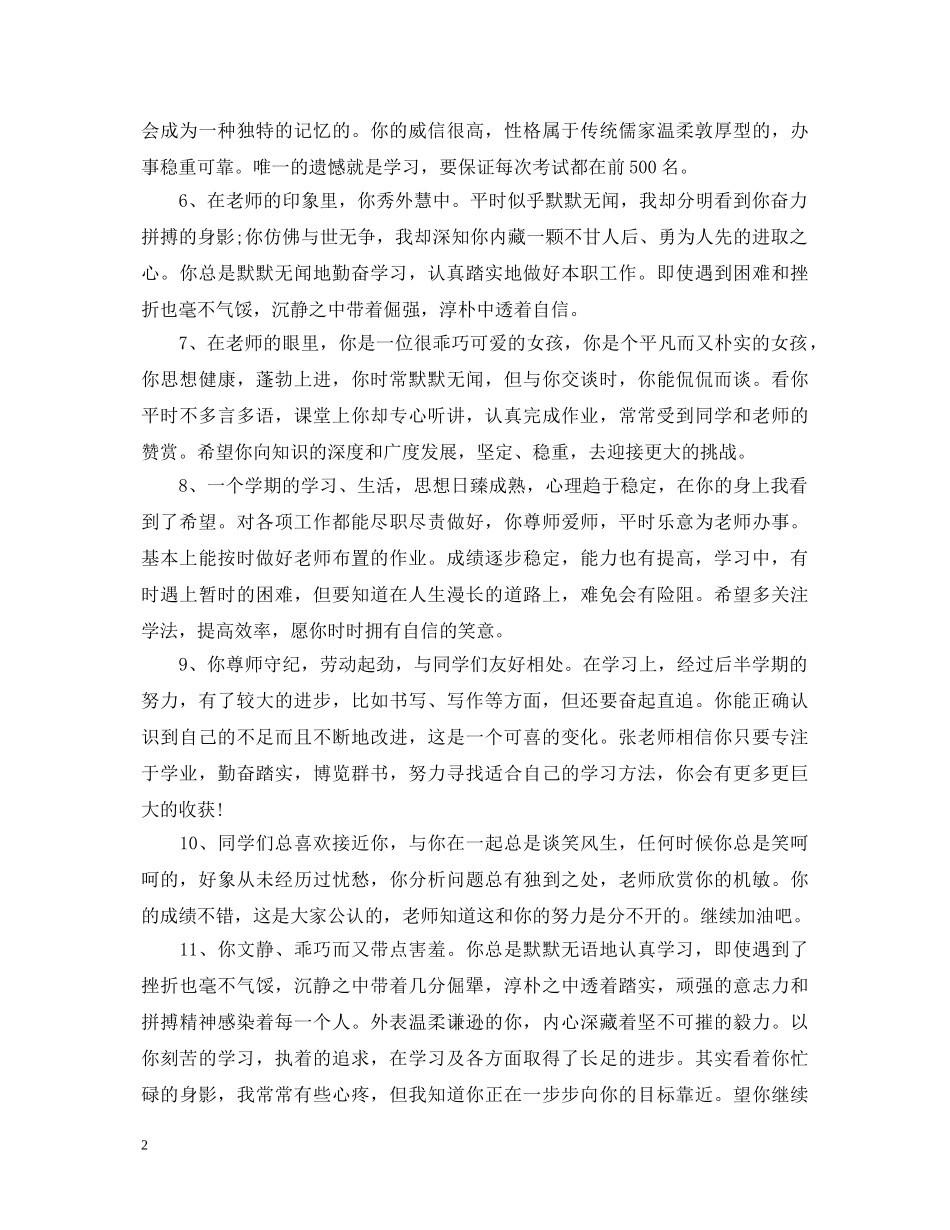 会成为一种独特的记忆的。你的威信很高，性格属于传统儒家温柔敦厚型的，办事稳重可靠。唯一的遗憾就是学习，要保证每次考试都在前500名。

6、在老师的印象里，你秀外慧中。平时似乎默默无闻，我却分明看到你奋力拼搏的身影;你仿佛与世无争，我却深知你内藏一颗不甘人后、勇为人先的进取之心。你总是默默无闻地勤奋学习，认真踏实地做好本职工作。即使遇到困难和挫折也毫不气馁，沉静之中带着倔强，淳朴中透着自信。

7、在老师的眼里，你是一位很乖巧可爱的女孩，你是个平凡而又朴实的女孩，你思想健康，蓬勃上进，你时常默默无闻，但与你交谈时，你能侃侃而谈。看你平时不多言多语，课堂上你却专心听讲，认真完成作业，常常受到同学和老师的赞赏。希望你向知识的深度和广度发展，坚定、稳重，去迎接更大的挑战。

8、一个学期的学习、生活，思想日臻成熟，心理趋于稳定，在你的身上我看到了希望。对各项工作都能尽职尽责做好，你尊师爱师，平时乐意为老师办事。基本上能按时做好老师布置的作业。成绩逐步稳定，能力也有提高，学习中，有时遇上暂时的困难，但要知道在人生漫长的道路上，难免会有险阻。希望多关注学法，提高效率，愿你时时拥有自信的笑意。

9、你尊师守纪，劳动起劲，与同学们友好相处。在学习上，经过后半学期的努力，有了较大的进步，比如书写、写作等方面，但还要奋起直追。你能正确认识到自己的不足而且不断地改进，这是一个可喜的变化。张老师相信你只要专注于学业，勤奋踏实，博览群书，努力寻找适合自己的学习方法，你会有更多更巨大的收获!

10、同学们总喜欢接近你，与你在一起总是谈笑风生，任何时候你总是笑呵呵的，好象从未经历过忧愁，你分析问题总有独到之处，老师欣赏你的机敏。你的成绩不错，这是大家公认的，老师知道这和你的努力是分不开的。继续加油吧。

11、你文静、乖巧而又带点害羞。你总是默默无语地认真学习，即使遇到了挫折也毫不气馁，沉静之中带着几分倔犟，淳朴之中透着踏实，顽强的意志力和拼搏精神感染着每一个人。外表温柔谦逊的你，内心深藏着坚不可摧的毅力。以你刻苦的学习，执着的追求，在学习及各方面取得了长足的进步。其实看着你忙碌的身影，我常常有些心疼，但我知道你正在一步步向你的目标靠近。望你继续

2